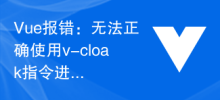 Vue报错：无法正确使用v-cloak指令进...